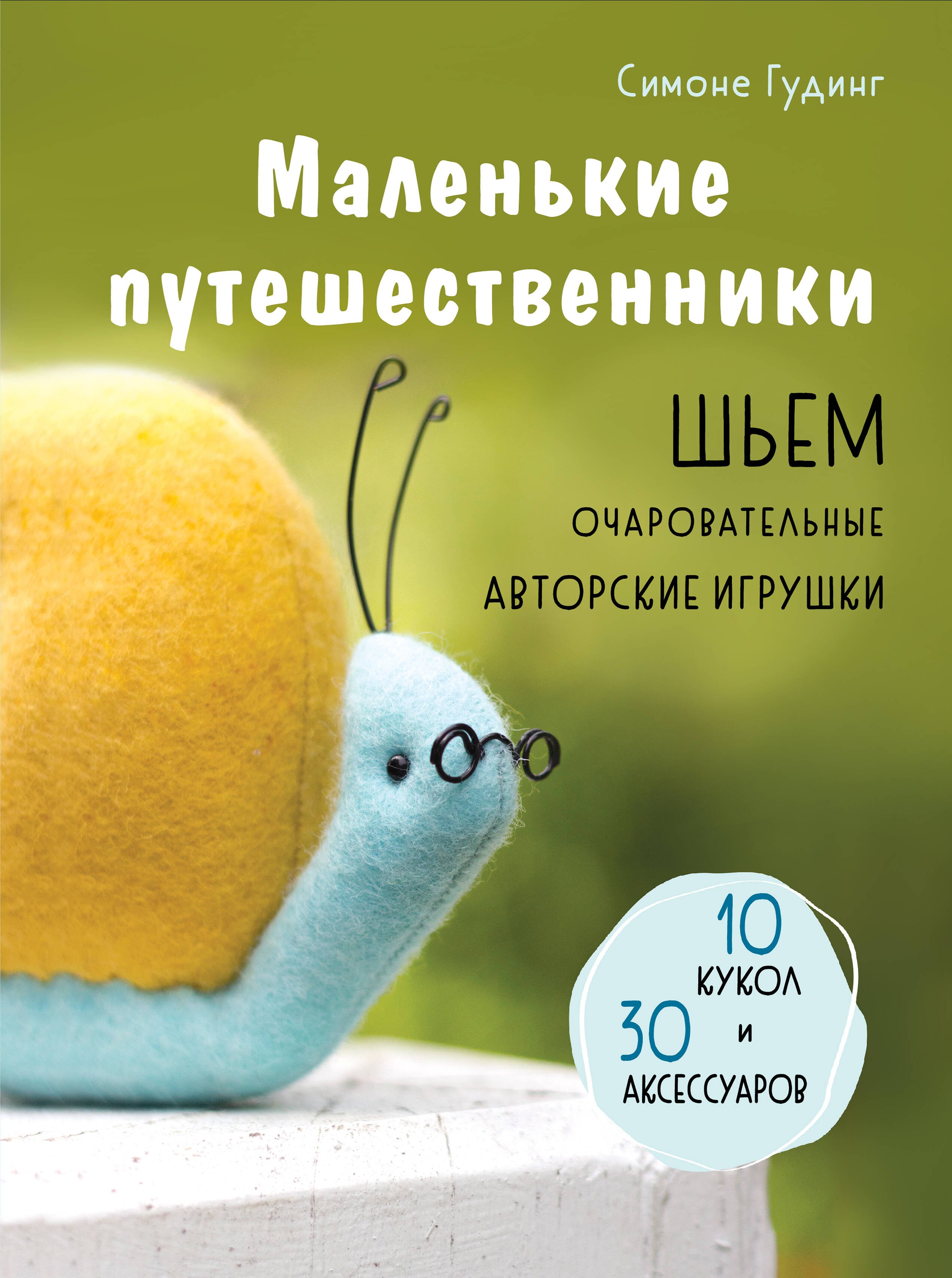 Симоне Гудинг

Маленькие путешественники

ШЬЕМ
ОЧАРОВАТЕЛЬНЫЕ
АВТОРСКИЕ ИГРУШКИ

10
КУКОЛ
и
30
АКСЕССУАРОВ